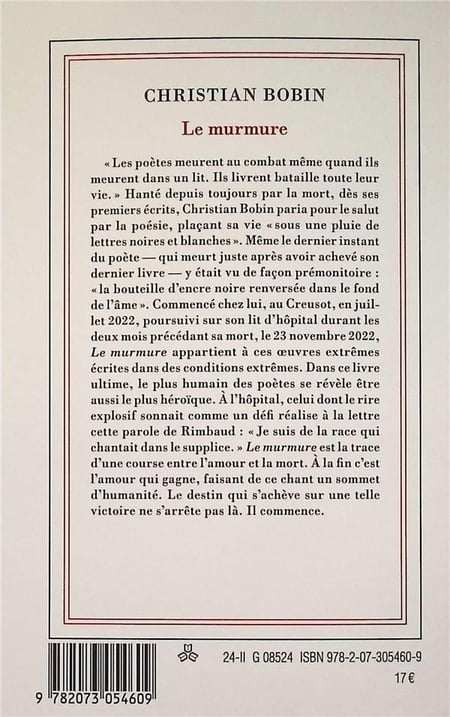 CHRISTIAN BOBIN

Le murmure

« Les poètes meurent au combat même quand ils meurent dans un lit. Ils livrent bataille toute leur vie. » Hanté depuis toujours par la mort, dès ses premiers écrits, Christian Bobin paria pour le salut par la poésie, plaçant sa vie « sous une pluie de lettres noires et blanches ». Même le dernier instant du poète — qui meurt juste après avoir achevé son dernier livre — y était vu de façon prémonitoire : « la bouteille d'encre noire renversée dans le fond de l'âme ». Commencé chez lui, au Creusot, en juillet 2022, poursuivi sur son lit d'hôpital durant les deux mois précédant sa mort, le 23 novembre 2022, Le murmure appartient à ces œuvres extrêmes écrites dans des conditions extrêmes. Dans ce livre ultime, le plus humain des poètes se révèle être aussi le plus héroïque. À l'hôpital, celui dont le rire explosif sonnait comme un défi réalise à la lettre cette parole de Rimbaud : « Je suis de la race qui chantait dans le supplice. » Le murmure est la trace d'une course entre l'amour et la mort. À la fin c'est l'amour qui gagne, faisant de ce chant un sommet d'humanité. Le destin qui s'achève sur une telle victoire ne s'arrête pas là. Il commence.

24-II G 08524 ISBN 978-2-07-305460-9

17 €

9 782073 054609